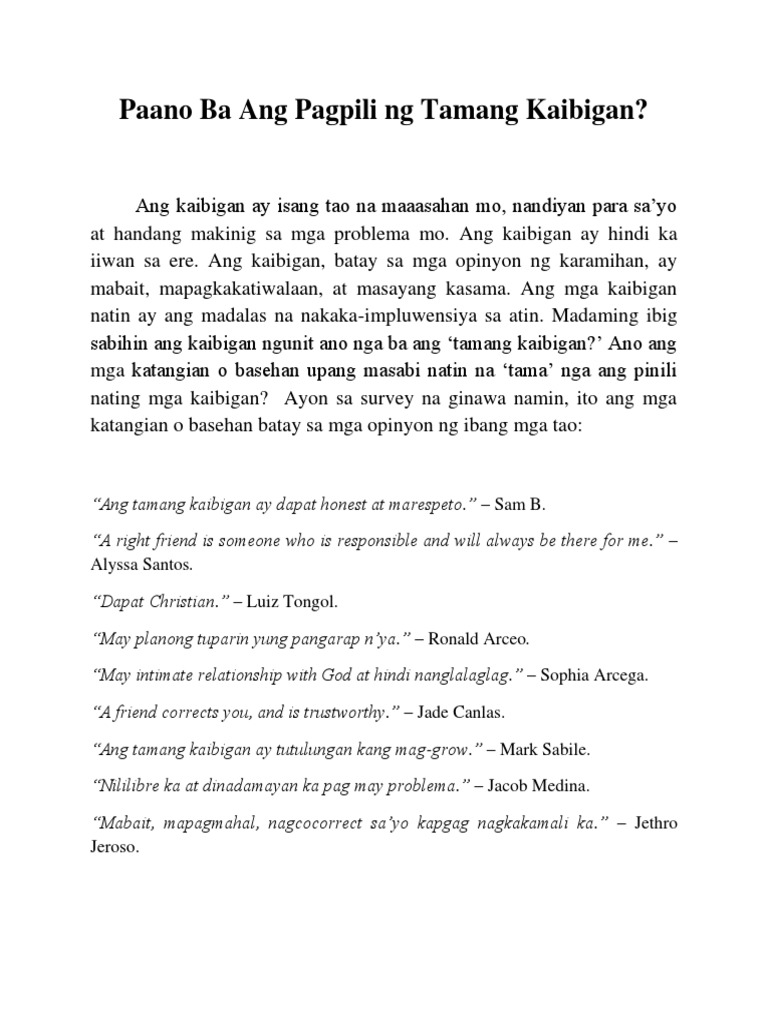 Paano Ba Ang Pagpili ng Tamang Kaibigan?

Ang kaibigan ay isang tao na maaasahan mo, nandiyan para sa'yo at handang makinig sa mga problema mo. Ang kaibigan ay hindi ka iiwan sa ere. Ang kaibigan, batay sa mga opinyon ng karamihan, ay mabait, mapagkakatiwalaan, at masayang kasama. Ang mga kaibigan natin ay ang madalas na nakaka-impluwensiya sa atin. Madaming ibig sabihin ang kaibigan ngunit ano nga ba ang 'tamang kaibigan?' Ano ang mga katangian o basehan upang masabi natin na 'tama' nga ang pinili nating mga kaibigan? Ayon sa survey na ginawa namin, ito ang mga katangian o basehan batay sa mga opinyon ng ibang mga tao:

"Ang tamang kaibigan ay dapat honest at marespeto." – Sam B.

"A right friend is someone who is responsible and will always be there for me." – Alyssa Santos.

"Dapat Christian." – Luiz Tongol.

"May planong tuparin yung pangarap n'ya." – Ronald Arceo.

"May intimate relationship with God at hindi nanglalaglag." – Sophia Arcega.

"A friend corrects you, and is trustworthy." – Jade Canlas.

"Ang tamang kaibigan ay tutulungan kang mag-grow." – Mark Sabile.

"Nililibre ka at dinadamayan ka pag may problema." – Jacob Medina.

"Mabait, mapagmahal, nagcocorrect sa'yo kapgag nagkakamali ka." – Jethro Jeroso.